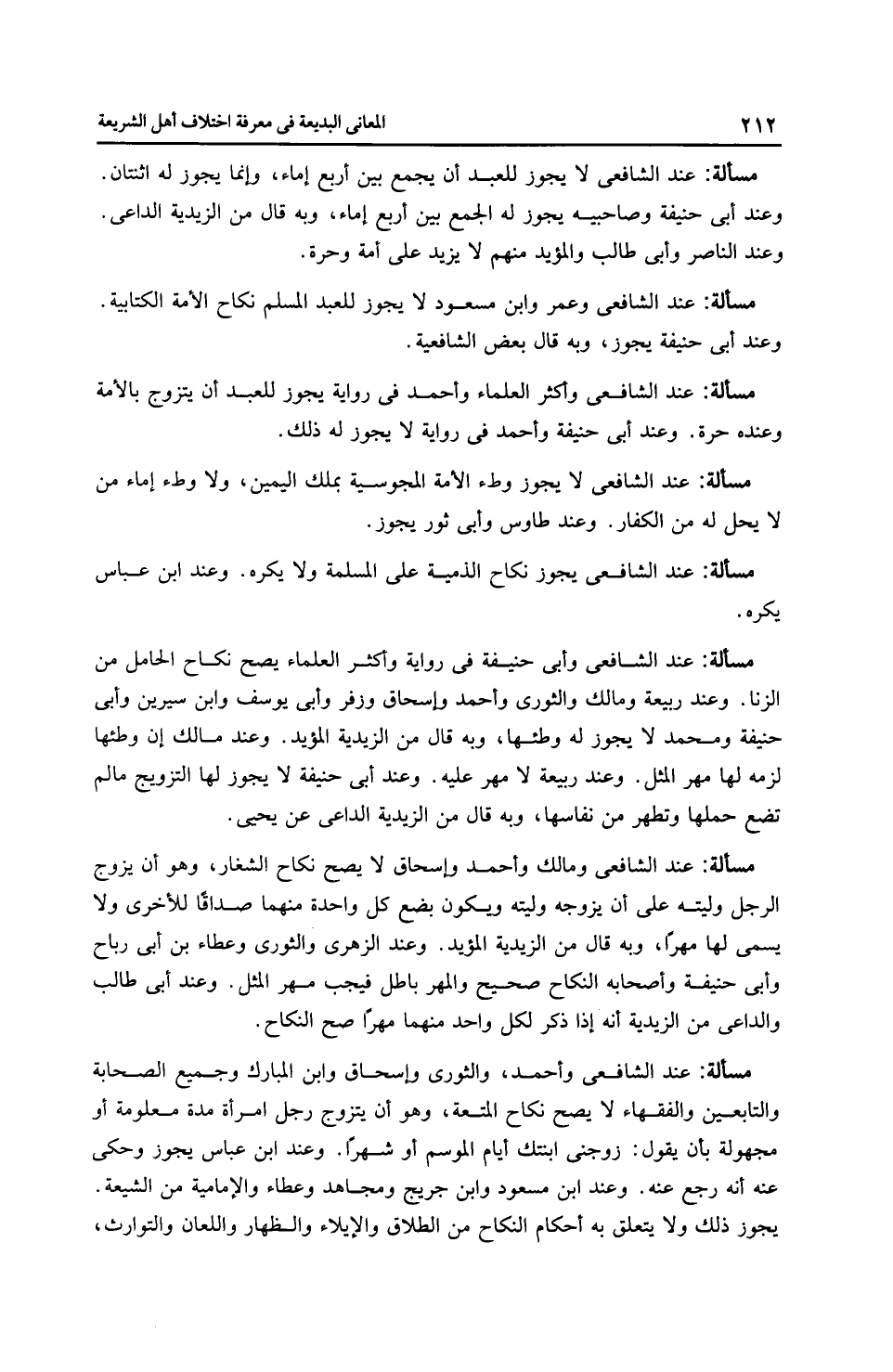 ٢١٢ المعانى البديعة فى معرفة اختلاف أهل الشريعة

مسألة: عند الشافعى لا يجوز للعبد أن يجمع بين أربع إماء، وإنما يجوز له اثنتان. وعند أبى حنيفة وصاحبيه يجوز له الجمع بين أربع إماء، وبه قال من الزيدية الداعى. وعند الناصر وأبى طالب والمؤيد منهم لا يزيد على أمة وحرة.

مسألة: عند الشافعى وعمر وابن مسعود لا يجوز للعبد المسلم نكاح الأمة الكتابية. وعند أبى حنيفة يجوز، وبه قال بعض الشافعية.

مسألة: عند الشافعى وأكثر العلماء وأحمد فى رواية يجوز للعبد أن يتزوج بالأمة وعنده حرة. وعند أبى حنيفة وأحمد فى رواية لا يجوز له ذلك.

مسألة: عند الشافعى لا يجوز وطء الأمة المجوسية بملك اليمين، ولا وطء إماء من لا يحل له من الكفار. وعند طاوس وأبى ثور يجوز.

مسألة: عند الشافعى يجوز نكاح الذمية على المسلمة ولا يكره. وعند ابن عباس يكره.

مسألة: عند الشافعى وأبى حنيفة فى رواية وأكثر العلماء يصح نكاح الحامل من الزنا. وعند ربيعة ومالك والثورى وأحمد وإسحاق وزفر وأبى يوسف وابن سيرين وأبى حنيفة ومحمد لا يجوز له وطئها، وبه قال من الزيدية المؤيد. وعند مالك إن وطئها لزمه لها مهر المثل. وعند ربيعة لا مهر عليه. وعند أبى حنيفة لا يجوز لها التزويج مالم تضع حملها وتطهر من نفاسها، وبه قال من الزيدية الداعى عن يحيى.

مسألة: عند الشافعى ومالك وأحمد وإسحاق لا يصح نكاح الشغار، وهو أن يزوج الرجل وليته على أن يزوجه وليته ويكون بضع كل واحدة منهما صداقًا للأخرى ولا يسمى لها مهرًا، وبه قال من الزيدية المؤيد. وعند الزهرى والثورى وعطاء بن أبى رباح وأبى حنيفة وأصحابه النكاح صحيح والمهر باطل فيجب مهر المثل. وعند أبى طالب والداعى من الزيدية أنه إذا ذكر لكل واحد منهما مهرًا صح النكاح.

مسألة: عند الشافعى وأحمد، والثورى وإسحاق وابن المبارك وجميع الصحابة والتابعين والفقهاء لا يصح نكاح المتعة، وهو أن يتزوج رجل امرأة مدة معلومة أو مجهولة بأن يقول: زوجنى ابنتك أيام الموسم أو شهرًا. وعند ابن عباس يجوز وحكى عنه أنه رجع عنه. وعند ابن مسعود وابن جريج ومجاهد وعطاء والإمامية من الشيعة. يجوز ذلك ولا يتعلق به أحكام النكاح من الطلاق والإيلاء والظهار واللعان والتوارث،